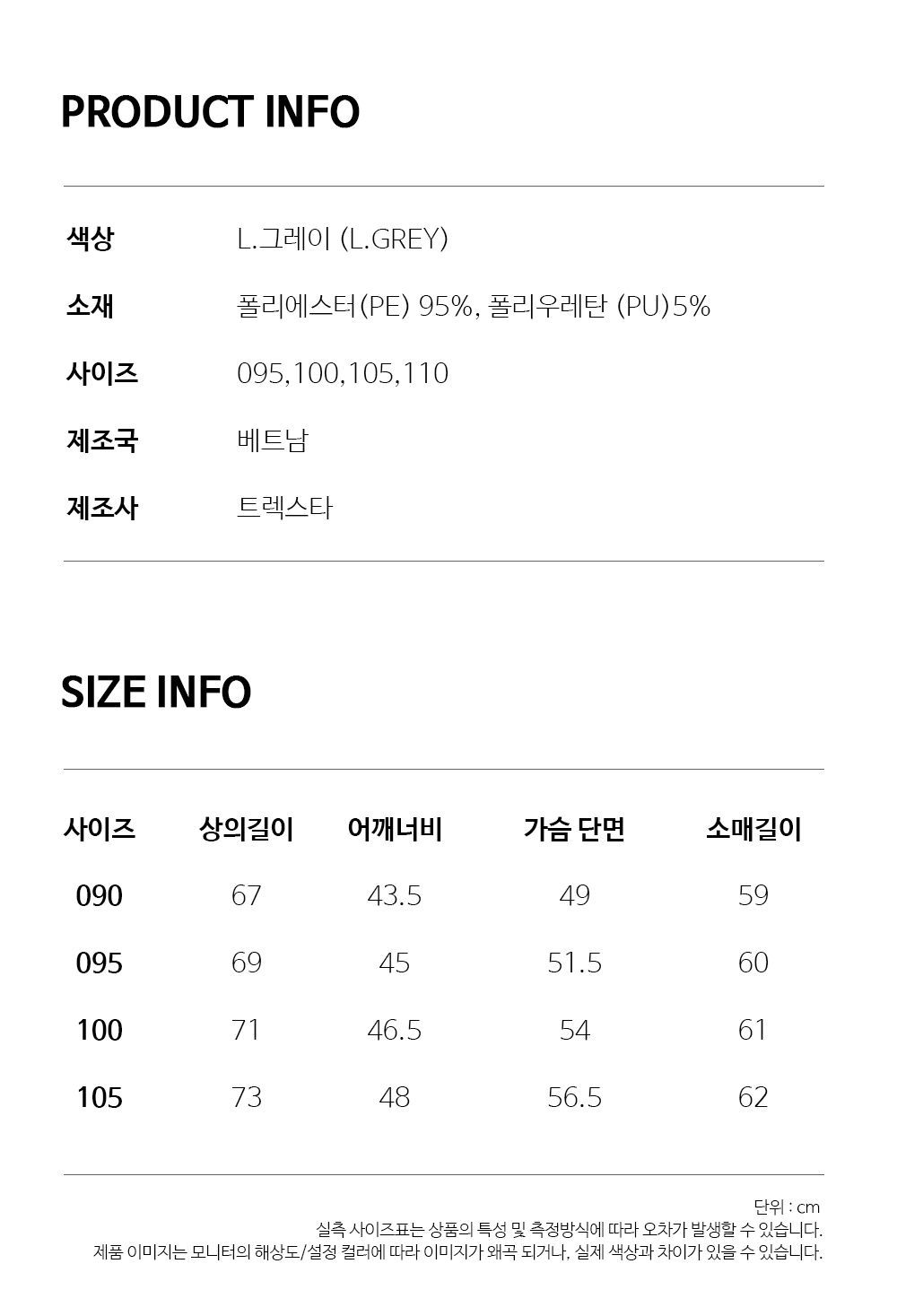 PRODUCT INFO

색상 L.그레이 (L.GREY)
소재 폴리에스터(PE) 95%, 폴리우레탄 (PU)5%
사이즈 095,100,105,110
제조국 베트남
제조사 트렉스타

SIZE INFO

| 사이즈 | 상의길이 | 어깨너비 | 가슴 단면 | 소매길이 |
|---|---|---|---|---|
| 090 | 67 | 43.5 | 49 | 59 |
| 095 | 69 | 45 | 51.5 | 60 |
| 100 | 71 | 46.5 | 54 | 61 |
| 105 | 73 | 48 | 56.5 | 62 |

단위 : cm
실측 사이즈표는 상품의 특성 및 측정방식에 따라 오차가 발생할 수 있습니다.
제품 이미지는 모니터의 해상도/설정 컬러에 따라 이미지가 왜곡 되거나, 실제 색상과 차이가 있을 수 있습니다.